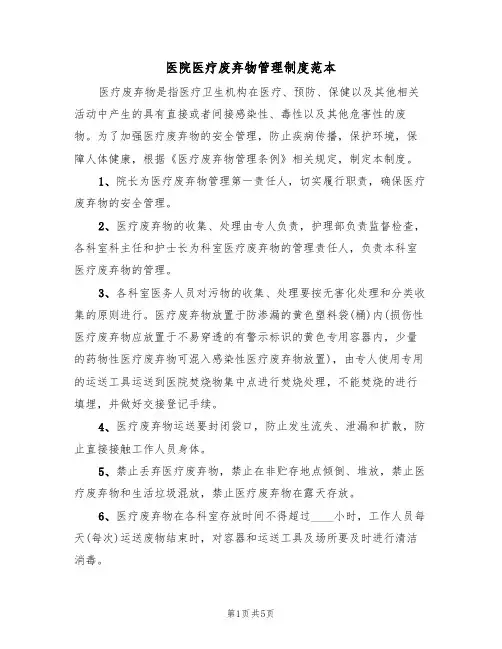 医院医疗废弃物管理制度范本

医疗废弃物是指医疗卫生机构在医疗、预防、保健以及其他相关活动中产生的具有直接或者间接感染性、毒性以及其他危害性的废物。为了加强医疗废弃物的安全管理，防止疾病传播，保护环境，保障人体健康，根据《医疗废弃物管理条例》相关规定，制定本制度。

1、院长为医疗废弃物管理第一责任人，切实履行职责，确保医疗废弃物的安全管理。

2、医疗废弃物的收集、处理由专人负责，护理部负责监督检查，各科室科主任和护士长为科室医疗废弃物的管理责任人，负责本科室医疗废弃物的管理。

3、各科室医务人员对污物的收集、处理要按无害化处理和分类收集的原则进行。医疗废弃物放置于防渗漏的黄色塑料袋(桶)内(损伤性医疗废弃物应放置于不易穿透的有警示标识的黄色专用容器内，少量的药物性医疗废弃物可混入感染性医疗废弃物放置)，由专人使用专用的运送工具运送到医院焚烧物集中点进行焚烧处理，不能焚烧的进行填埋，并做好交接登记手续。

4、医疗废弃物运送要封闭袋口，防止发生流失、泄漏和扩散，防止直接接触工作人员身体。

5、禁止丢弃医疗废弃物，禁止在非贮存地点倾倒、堆放，禁止医疗废弃物和生活垃圾混放，禁止医疗废弃物在露天存放。

6、医疗废弃物在各科室存放时间不得超过____小时，工作人员每天(每次)运送废物结束时，对容器和运送工具及场所要及时进行清洁消毒。

第1页共5页